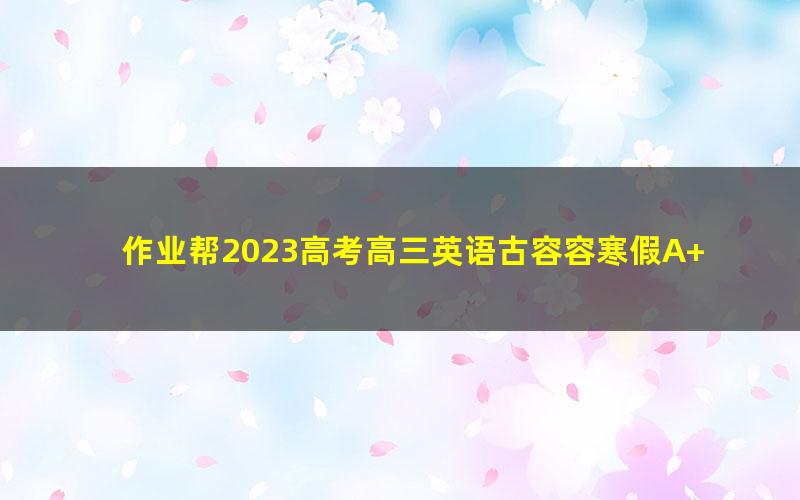 作业帮2023高考高三英语古容容寒假A+